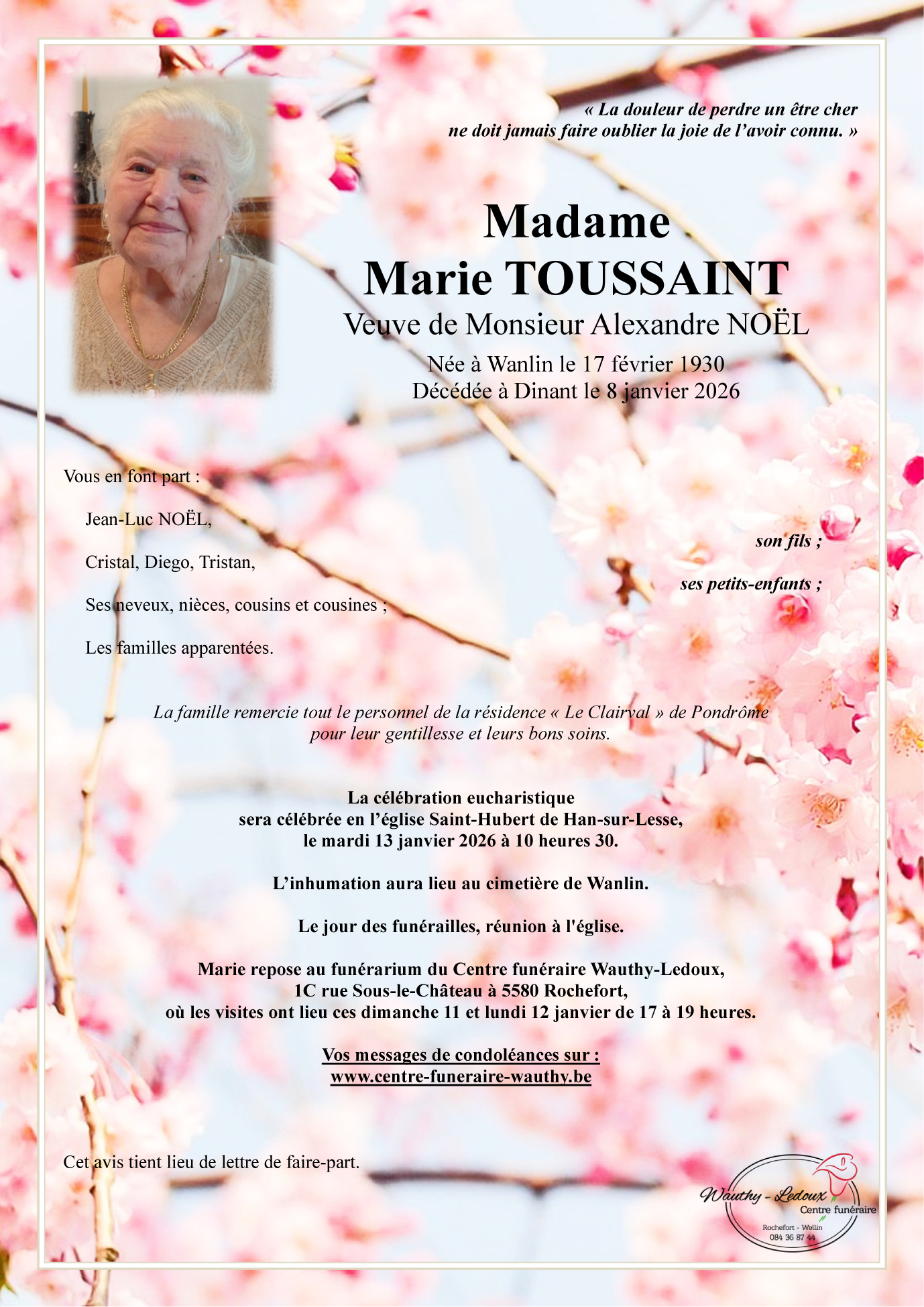 « La douleur de perdre un être cher ne doit jamais faire oublier la joie de l'avoir connu. »

Madame
Marie TOUSSAINT
Veuve de Monsieur Alexandre NOËL

Née à Wanlin le 17 février 1930
Décédée à Dinant le 8 janvier 2026

Vous en font part :

Jean-Luc NOËL, son fils ;

Cristal, Diego, Tristan, ses petits-enfants ;

Ses neveux, nièces, cousins et cousines ;

Les familles apparentées.

La famille remercie tout le personnel de la résidence « Le Clairval » de Pondrôme pour leur gentillesse et leurs bons soins.

La célébration eucharistique sera célébrée en l'église Saint-Hubert de Han-sur-Lesse, le mardi 13 janvier 2026 à 10 heures 30.

L'inhumation aura lieu au cimetière de Wanlin.

Le jour des funérailles, réunion à l'église.

Marie repose au funérarium du Centre funéraire Wauthy-Ledoux, 1C rue Sous-le-Château à 5580 Rochefort, où les visites ont lieu ces dimanche 11 et lundi 12 janvier de 17 à 19 heures.

Vos messages de condoléances sur :
www.centre-funeraire-wauthy.be

Cet avis tient lieu de lettre de faire-part.

Wauthy - Ledoux
Centre funéraire
Rochefort - Wellin
084 36 87 44